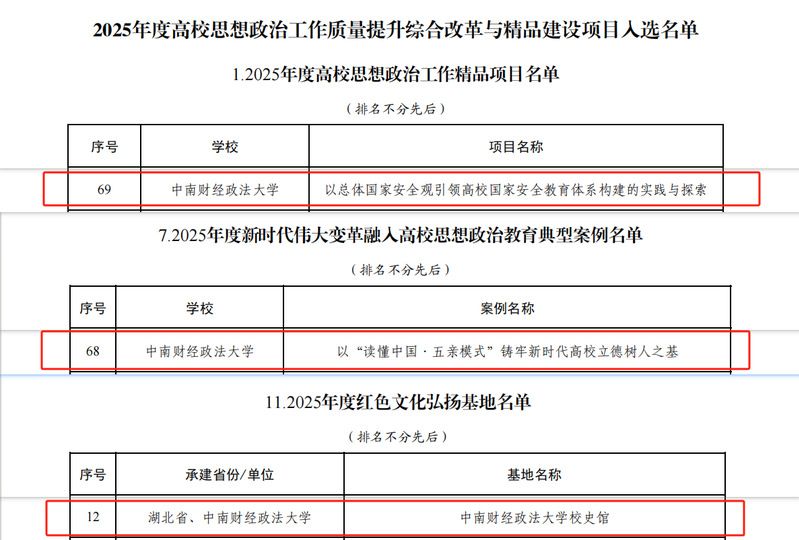 2025年度高校思想政治工作质量提升综合改革与精品建设项目入选名单

1.2025年度高校思想政治工作精品项目名单

（排名不分先后）

| 序号 | 学校 | 项目名称 |
|---|---|---|
| 69 | 中南财经政法大学 | 以总体国家安全观引领高校国家安全教育体系构建的实践与探索 |

7.2025年度新时代伟大变革融入高校思想政治教育典型案例名单

（排名不分先后）

| 序号 | 学校 | 案例名称 |
|---|---|---|
| 68 | 中南财经政法大学 | 以“读懂中国·五亲模式”铸牢新时代高校立德树人之基 |

11.2025年度红色文化弘扬基地名单

（排名不分先后）

| 序号 | 承建省份/单位 | 基地名称 |
|---|---|---|
| 12 | 湖北省、中南财经政法大学 | 中南财经政法大学校史馆 |